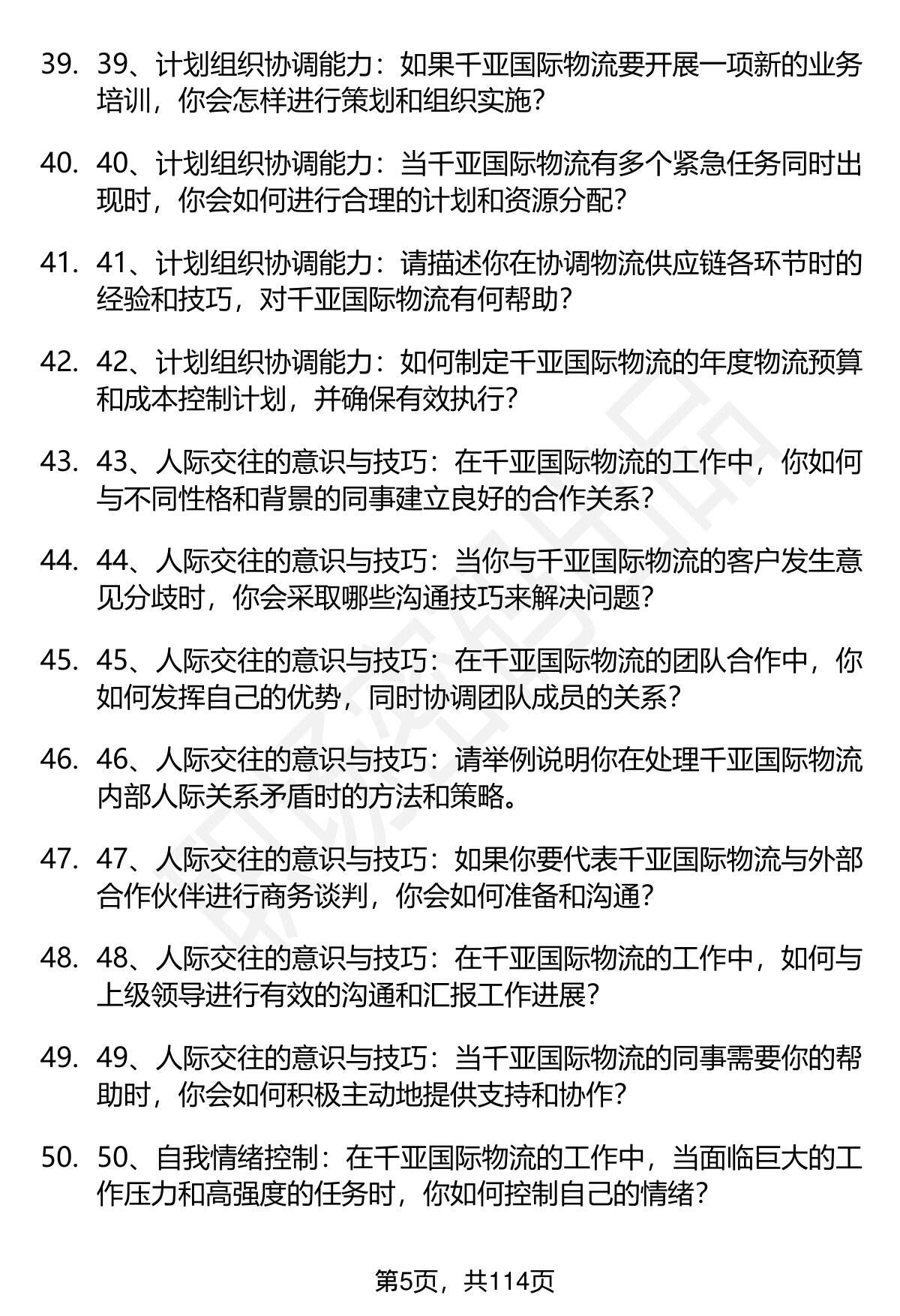 39. 39、计划组织协调能力：如果千亚国际物流要开展一项新的业务培训，你会怎样进行策划和组织实施？

40. 40、计划组织协调能力：当千亚国际物流有多个紧急任务同时出现时，你会如何进行合理的计划和资源分配？

41. 41、计划组织协调能力：请描述你在协调物流供应链各环节时的经验和技巧，对千亚国际物流有何帮助？

42. 42、计划组织协调能力：如何制定千亚国际物流的年度物流预算和成本控制计划，并确保有效执行？

43. 43、人际交往的意识与技巧：在千亚国际物流的工作中，你如何与不同性格和背景的同事建立良好的合作关系？

44. 44、人际交往的意识与技巧：当你与千亚国际物流的客户发生意见分歧时，你会采取哪些沟通技巧来解决问题？

45. 45、人际交往的意识与技巧：在千亚国际物流的团队合作中，你如何发挥自己的优势，同时协调团队成员的关系？

46. 46、人际交往的意识与技巧：请举例说明你在处理千亚国际物流内部人际关系矛盾时的方法和策略。

47. 47、人际交往的意识与技巧：如果你要代表千亚国际物流与外部合作伙伴进行商务谈判，你会如何准备和沟通？

48. 48、人际交往的意识与技巧：在千亚国际物流的工作中，如何与上级领导进行有效的沟通和汇报工作进展？

49. 49、人际交往的意识与技巧：当千亚国际物流的同事需要你的帮助时，你会如何积极主动地提供支持和协作？

50. 50、自我情绪控制：在千亚国际物流的工作中，当面临巨大的工作压力和高强度的任务时，你如何控制自己的情绪？

第5页，共114页